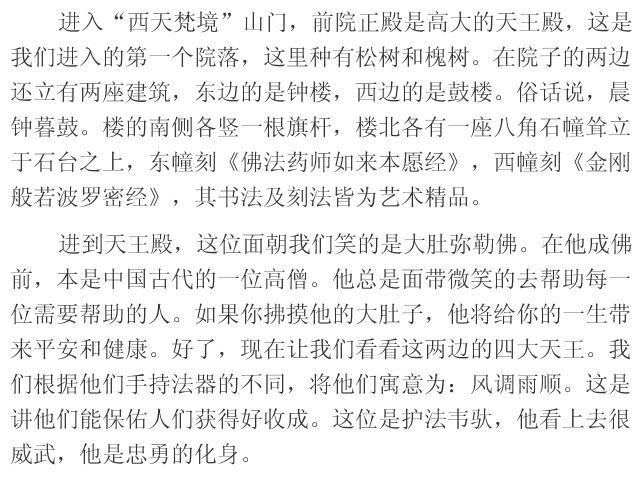 进入“西天梵境”山门，前院正殿是高大的天王殿，这是我们进入的第一个院落，这里种有松树和槐树。在院子的两边还立有两座建筑，东边的是钟楼，西边的是鼓楼。俗话说，晨钟暮鼓。楼的南侧各竖一根旗杆，楼北各有一座八角石幢耸立于石台之上，东幢刻《佛法药师如来本愿经》，西幢刻《金刚般若波罗密经》，其书法及刻法皆为艺术精品。

进到天王殿，这位面朝我们笑的是大肚弥勒佛。在他成佛前，本是中国古代的一位高僧。他总是面带微笑的去帮助每一位需要帮助的人。如果你拂摸他的大肚子，他将给你的一生带来平安和健康。好了，现在让我们看看这两边的四大天王。我们根据他们手持法器的不同，将他们寓意为：风调雨顺。这是讲他们能保佑人们获得好收成。这位是护法韦驮，他看上去很威武，他是忠勇的化身。